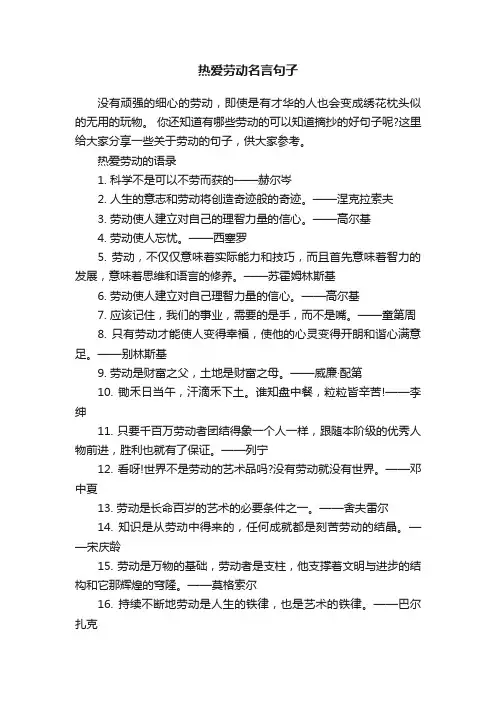 热爱劳动名言句子

没有顽强的细心的劳动，即使是有才华的人也会变成绣花枕头似的无用的玩物。 你还知道有哪些劳动的可以知道摘抄的好句子呢?这里给大家分享一些关于劳动的句子，供大家参考。

热爱劳动的语录

1. 科学不是可以不劳而获的——赫尔岑

2. 人生的意志和劳动将创造奇迹般的奇迹。——涅克拉索夫

3. 劳动使人建立对自己的理智力量的信心。——高尔基

4. 劳动使人忘忧。——西塞罗

5. 劳动，不仅仅意味着实际能力和技巧，而且首先意味着智力的发展，意味着思维和语言的修养。——苏霍姆林斯基

6. 劳动使人建立对自己理智力量的信心。——高尔基

7. 应该记住，我们的事业，需要的是手，而不是嘴。——童第周

8. 只有劳动才能使人变得幸福，使他的心灵变得开朗和谐心满意足。——别林斯基

9. 劳动是财富之父，土地是财富之母。——威廉·配第

10. 锄禾日当午，汗滴禾下土。谁知盘中餐，粒粒皆辛苦!——李绅

11. 只要千百万劳动者团结得象一个人一样，跟随本阶级的优秀人物前进，胜利也就有了保证。——列宁

12. 看呀!世界不是劳动的艺术品吗?没有劳动就没有世界。——邓中夏

13. 劳动是长命百岁的艺术的必要条件之一。——舍夫雷尔

14. 知识是从劳动中得来的，任何成就都是刻苦劳动的结晶。——宋庆龄

15. 劳动是万物的基础，劳动者是支柱，他支撑着文明与进步的结构和它那辉煌的穹隆。——莫格索尔

16. 持续不断地劳动是人生的铁律，也是艺术的铁律。——巴尔扎克